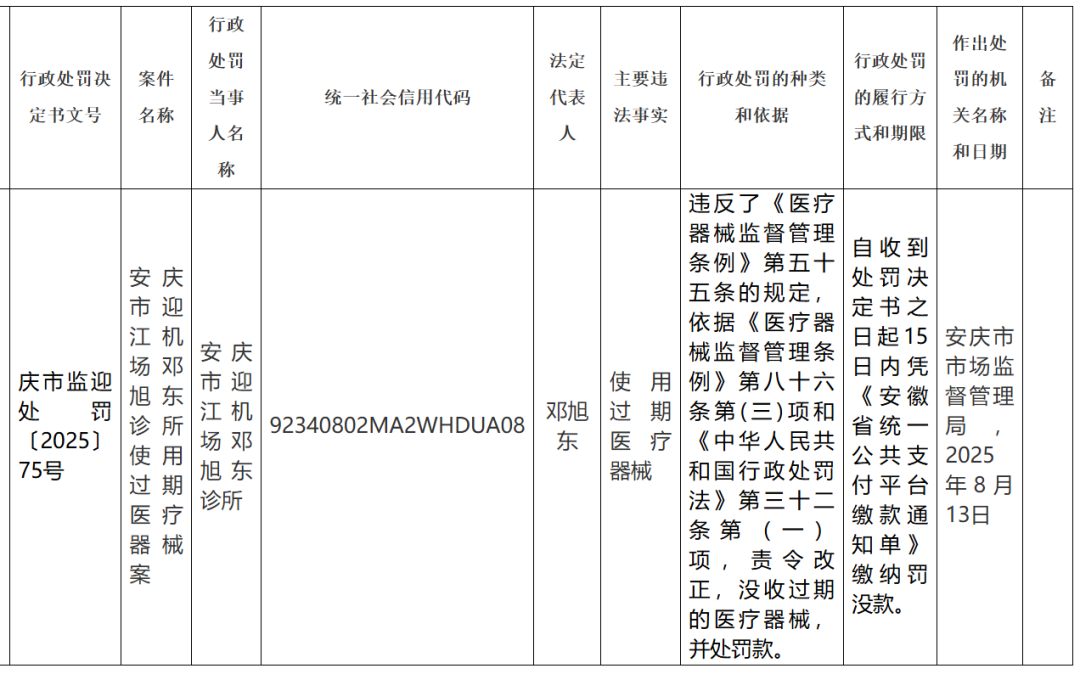 | 行政处罚决定书文号 | 案件名称 | 行政处罚当事人名称 | 统一社会信用代码 | 法定代表人 | 主要违法事实 | 行政处罚的种类和依据 | 行政处罚的履行方式和期限 | 作出处罚的机关名称和日期 | 备注 |
|---|---|---|---|---|---|---|---|---|---|
| 庆市监迎处罚〔2025〕75号 | 安庆市迎江机场邓旭东诊所使用过期医疗器械案 | 安庆市迎江机场邓旭东诊所 | 92340802MA2WHDUA08 | 邓旭东 | 使用过期医疗器械 | 违反了《医疗器械监督管理条例》第五十五条的规定，依据《医疗器械监督管理条例》第八十六条第(三)项和《中华人民共和国行政处罚法》第三十二条第（一）项，责令改正，没收过期的医疗器械，并处罚款。 | 自收到处罚决定书之日起15日内凭《安徽省统一公共支付平台缴款通知单》缴纳罚没款。 | 安庆市市场监督管理局，2025年8月13日 | |